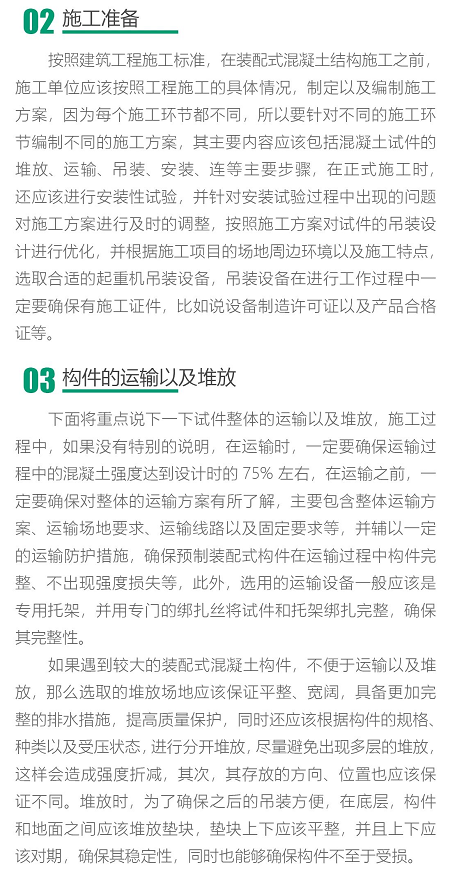 02 施工准备

按照建筑工程施工标准，在装配式混凝土结构施工之前，施工单位应该按照工程施工的具体情况，制定以及编制施工方案，因为每个施工环节都不同，所以要针对不同的施工环节编制不同的施工方案，其主要内容应该包括混凝土试件的堆放、运输、吊装、安装、连等主要步骤，在正式施工时，还应该进行安装性试验，并针对安装试验过程中出现的问题对施工方案进行及时的调整，按照施工方案对试件的吊装设计进行优化，并根据施工项目的场地周边环境以及施工特点，选取合适的起重机吊装设备，吊装设备在进行工作过程中一定要确保有施工证件，比如说设备制造许可证以及产品合格证等。

03 构件的运输以及堆放

下面将重点说下一下试件整体的运输以及堆放，施工过程中，如果没有特别的说明，在运输时，一定要确保运输过程中的混凝土强度达到设计时的 75% 左右，在运输之前，一定要确保对整体的运输方案有所了解，主要包含整体运输方案、运输场地要求、运输线路以及固定要求等，并辅以一定的运输防护措施，确保预制装配式构件在运输过程中构件完整、不出现强度损失等，此外，选用的运输设备一般应该是专用托架，并用专门的绑扎丝将试件和托架绑扎完整，确保其完整性。

如果遇到较大的装配式混凝土构件，不便于运输以及堆放，那么选取的堆放场地应该保证平整、宽阔，具备更加完整的排水措施，提高质量保护，同时还应该根据构件的规格、种类以及受压状态，进行分开堆放，尽量避免出现多层的堆放，这样会造成强度折减，其次，其存放的方向、位置也应该保证不同。堆放时，为了确保之后的吊装方便，在底层，构件和地面之间应该堆放垫块，垫块上下应该平整，并且上下应该对期，确保其稳定性，同时也能够确保构件不至于受损。